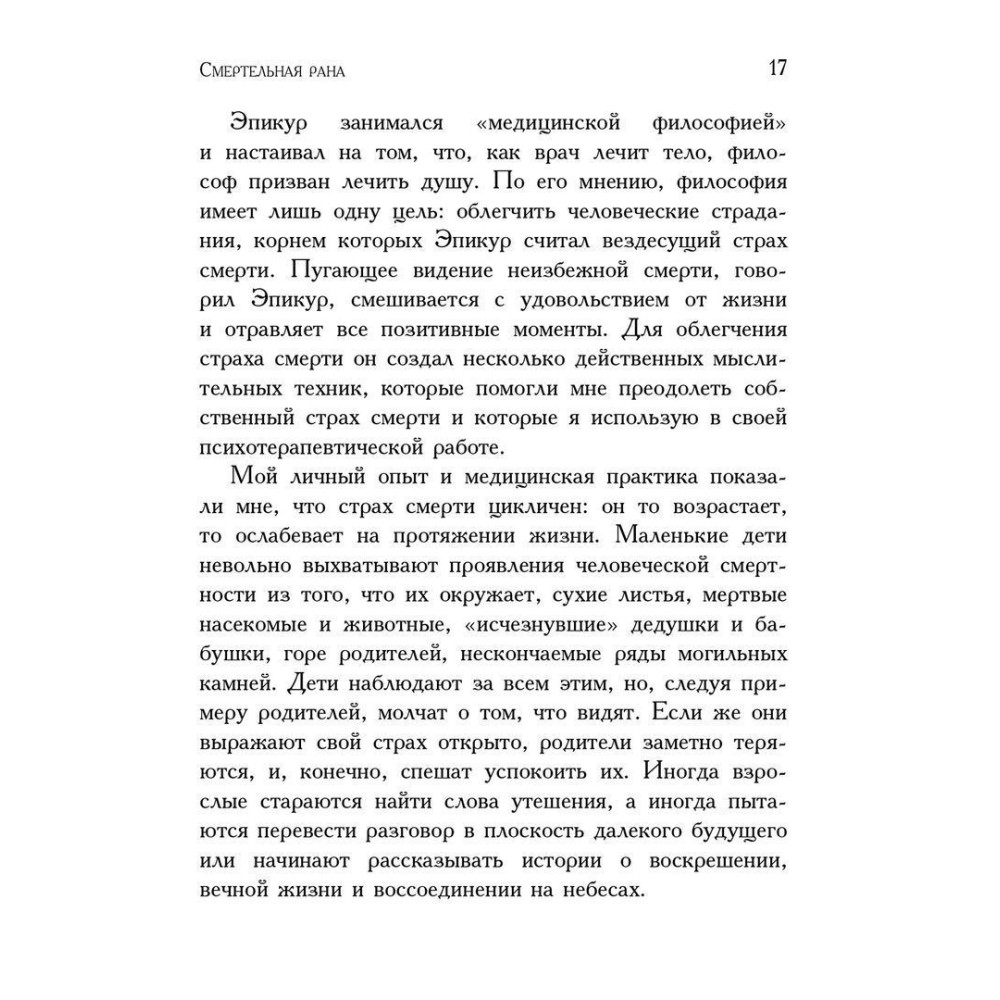 Смертельная рана 17

Эпикур занимался «медицинской философией» и настаивал на том, что, как врач лечит тело, философ призван лечить душу. По его мнению, философия имеет лишь одну цель: облегчить человеческие страдания, корнем которых Эпикур считал вездесущий страх смерти. Пугающее видение неизбежной смерти, говорил Эпикур, смешивается с удовольствием от жизни и отравляет все позитивные моменты. Для облегчения страха смерти он создал несколько действенных мыслительных техник, которые помогли мне преодолеть собственный страх смерти и которые я использую в своей психотерапевтической работе.

Мой личный опыт и медицинская практика показали мне, что страх смерти цикличен: он то возрастает, то ослабевает на протяжении жизни. Маленькие дети невольно выхватывают проявления человеческой смертности из того, что их окружает, сухие листья, мертвые насекомые и животные, «исчезнувшие» дедушки и бабушки, горе родителей, нескончаемые ряды могильных камней. Дети наблюдают за всем этим, но, следуя примеру родителей, молчат о том, что видят. Если же они выражают свой страх открыто, родители заметно теряются, и, конечно, спешат успокоить их. Иногда взрослые стараются найти слова утешения, а иногда пытаются перевести разговор в плоскость далекого будущего или начинают рассказывать истории о воскрешении, вечной жизни и воссоединении на небесах.